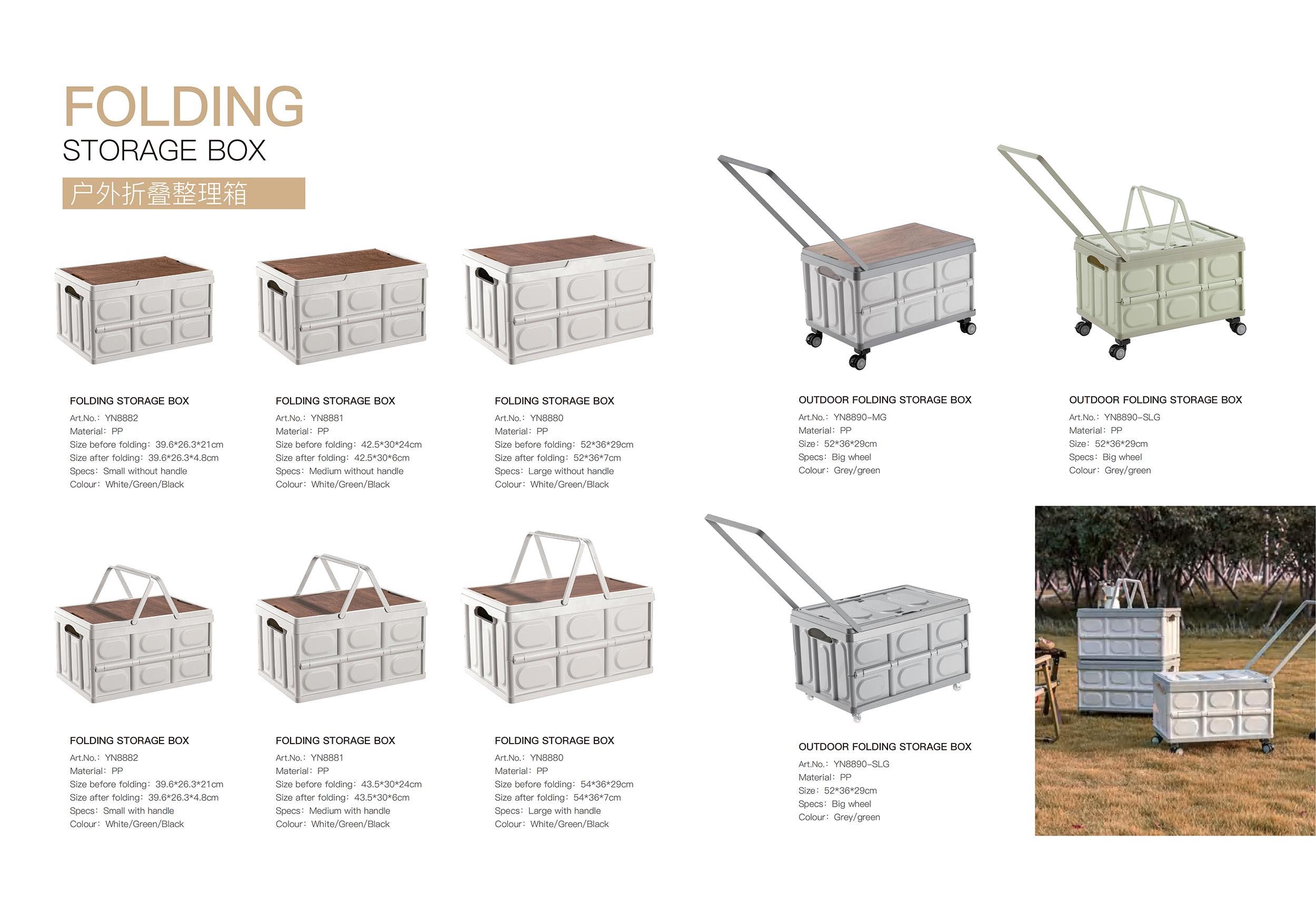 FOLDING
STORAGE BOX
户外折叠整理箱

FOLDING STORAGE BOX
Art.No.: YN8882
Material: PP
Size before folding: 39.6*26.3*21cm
Size after folding: 39.6*26.3*4.8cm
Specs: Small without handle
Colour: White/Green/Black

FOLDING STORAGE BOX
Art.No.: YN8881
Material: PP
Size before folding: 42.5*30*24cm
Size after folding: 42.5*30*6cm
Specs: Medium without handle
Colour: White/Green/Black

FOLDING STORAGE BOX
Art.No.: YN8880
Material: PP
Size before folding: 52*36*29cm
Size after folding: 52*36*7cm
Specs: Large without handle
Colour: White/Green/Black

OUTDOOR FOLDING STORAGE BOX
Art.No.: YN8890-MG
Material: PP
Size: 52*36*29cm
Specs: Big wheel
Colour: Grey/green

OUTDOOR FOLDING STORAGE BOX
Art.No.: YN8890-SLG
Material: PP
Size: 52*36*29cm
Specs: Big wheel
Colour: Grey/green

FOLDING STORAGE BOX
Art.No.: YN8882
Material: PP
Size before folding: 39.6*26.3*21cm
Size after folding: 39.6*26.3*4.8cm
Specs: Small with handle
Colour: White/Green/Black

FOLDING STORAGE BOX
Art.No.: YN8881
Material: PP
Size before folding: 43.5*30*24cm
Size after folding: 43.5*30*6cm
Specs: Medium with handle
Colour: White/Green/Black

FOLDING STORAGE BOX
Art.No.: YN8880
Material: PP
Size before folding: 54*36*29cm
Size after folding: 54*36*7cm
Specs: Large with handle
Colour: White/Green/Black

OUTDOOR FOLDING STORAGE BOX
Art.No.: YN8890-SLG
Material: PP
Size: 52*36*29cm
Specs: Big wheel
Colour: Grey/green